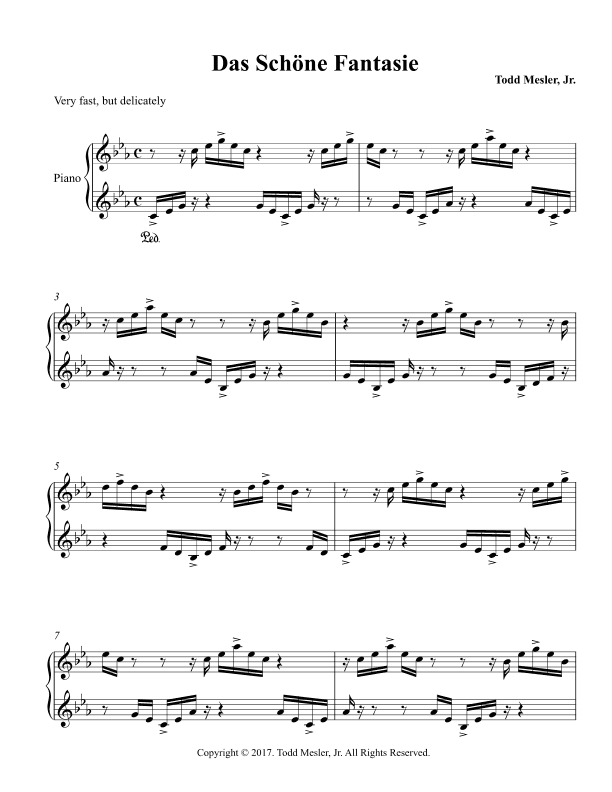 Das Schöne Fantasie

Todd Mesler, Jr.

Very fast, but delicately

Piano

Ped.

3

5

7

Copyright © 2017. Todd Mesler, Jr. All Rights Reserved.